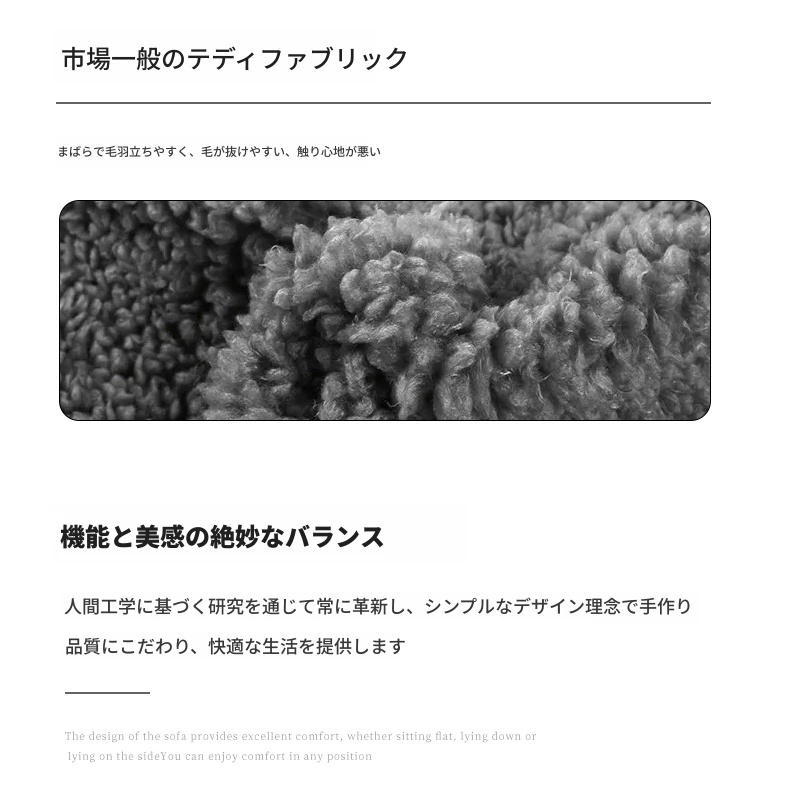 市場一般のテディファブリック

まばらで毛羽立ちやすく、毛が抜けやすい、触り心地が悪い

機能と美感の絶妙なバランス

人間工学に基づく研究を通じて常に革新し、シンプルなデザイン理念で手作り品質にこだわり、快適な生活を提供します

The design of the sofa provides excellent comfort, whether sitting flat, lying down or lying on the sideYou can enjoy comfort in any position